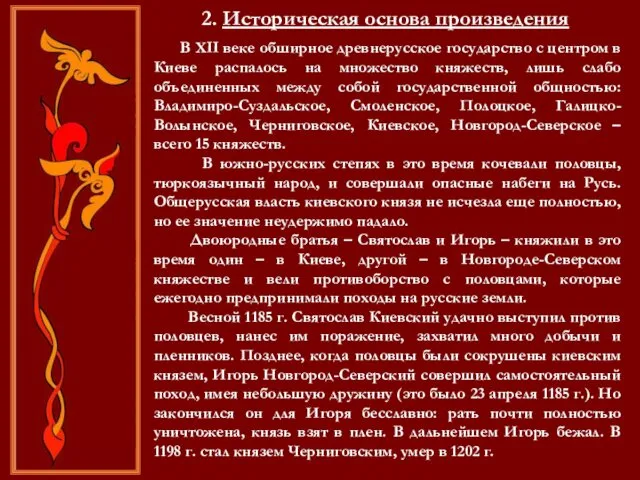 2. Историческая основа произведения

В XII веке обширное древнерусское государство с центром в Киеве распалось на множество княжеств, лишь слабо объединенных между собой государственной общностью: Владимиро-Суздальское, Смоленское, Полоцкое, Галицко-Волынское, Черниговское, Киевское, Новгород-Северское – всего 15 княжеств.

В южно-русских степях в это время кочевали половцы, тюркоязычный народ, и совершали опасные набеги на Русь. Общерусская власть киевского князя не исчезла еще полностью, но ее значение неудержимо падало.

Двоюродные братья – Святослав и Игорь – княжили в это время один – в Киеве, другой – в Новгороде-Северском княжестве и вели противоборство с половцами, которые ежегодно предпринимали походы на русские земли.

Весной 1185 г. Святослав Киевский удачно выступил против половцев, нанес им поражение, захватил много добычи и пленников. Позднее, когда половцы были сокрушены киевским князем, Игорь Новгород-Северский совершил самостоятельный поход, имея небольшую дружину (это было 23 апреля 1185 г.). Но закончился он для Игоря бесславно: рать почти полностью уничтожена, князь взят в плен. В дальнейшем Игорь бежал. В 1198 г. стал князем Черниговским, умер в 1202 г.